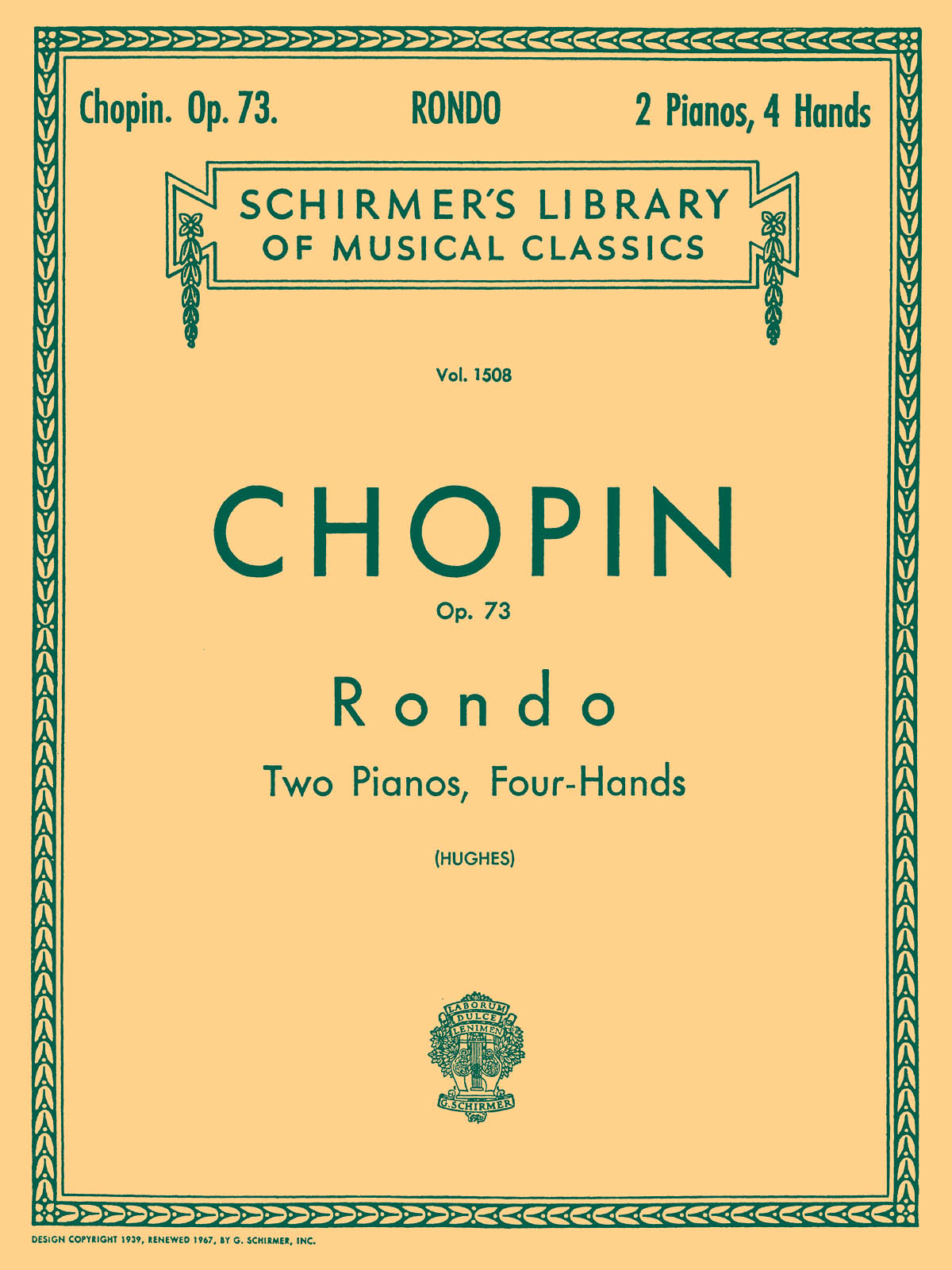 Chopin. Op. 73. RONDO 2 Pianos, 4 Hands

SCHIRMER'S LIBRARY OF MUSICAL CLASSICS

Vol. 1508

CHOPIN

Op. 73

Rondo

Two Pianos, Four-Hands

(HUGHES)

LABORUM DULCE LENIMEN

G. SCHIRMER

DESIGN COPYRIGHT 1939, RENEWED 1967, BY G. SCHIRMER, INC.